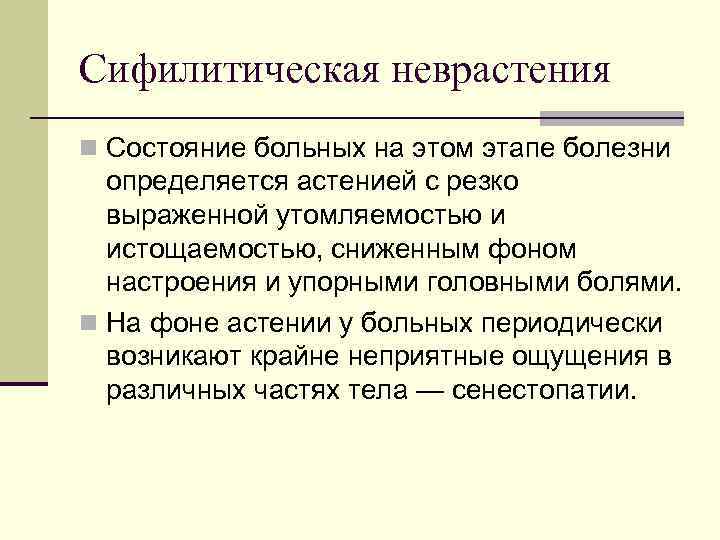 Сифилитическая неврастения

Состояние больных на этом этапе болезни определяется астенией с резко выраженной утомляемостью и истощаемостью, сниженным фоном настроения и упорными головными болями.

На фоне астении у больных периодически возникают крайне неприятные ощущения в различных частях тела — сенестопатии.